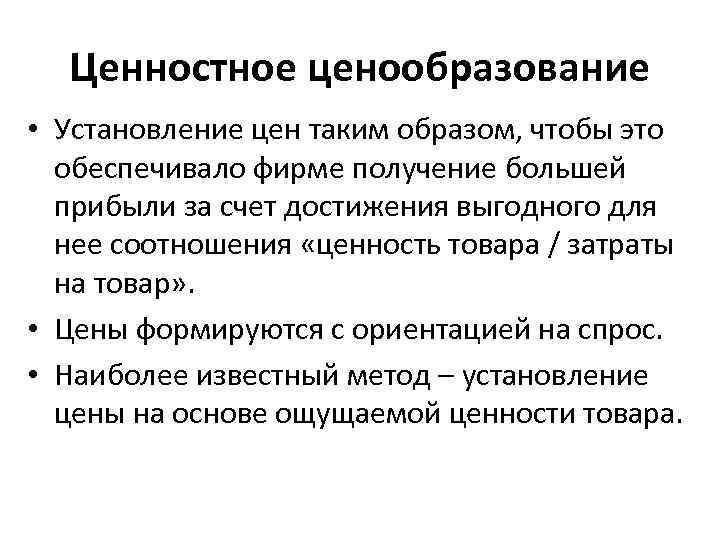 Ценностное ценообразование

• Установление цен таким образом, чтобы это обеспечивало фирме получение большей прибыли за счет достижения выгодного для нее соотношения «ценность товара / затраты на товар».
• Цены формируются с ориентацией на спрос.
• Наиболее известный метод – установление цены на основе ощущаемой ценности товара.